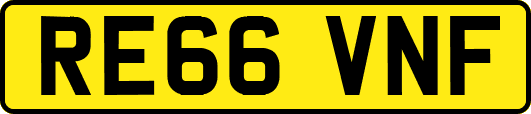 RE66 VNF